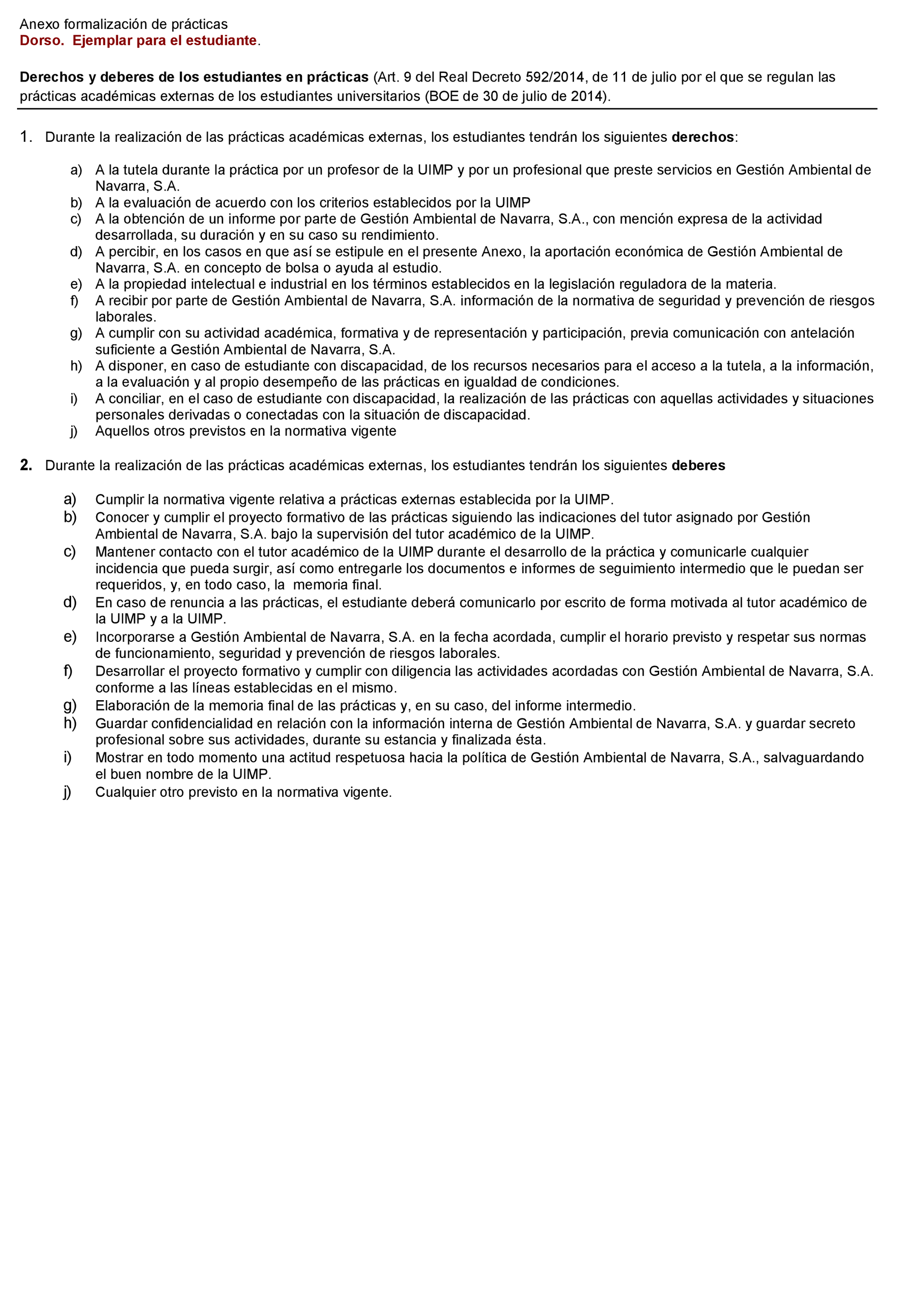 Anexo formalización de prácticas
Dorso. Ejemplar para el estudiante.

Derechos y deberes de los estudiantes en prácticas (Art. 9 del Real Decreto 592/2014, de 11 de julio por el que se regulan las prácticas académicas externas de los estudiantes universitarios (BOE de 30 de julio de 2014).

1. Durante la realización de las prácticas académicas externas, los estudiantes tendrán los siguientes derechos:

a) A la tutela durante la práctica por un profesor de la UIMP y por un profesional que preste servicios en Gestión Ambiental de Navarra, S.A.
b) A la evaluación de acuerdo con los criterios establecidos por la UIMP
c) A la obtención de un informe por parte de Gestión Ambiental de Navarra, S.A., con mención expresa de la actividad desarrollada, su duración y en su caso su rendimiento.
d) A percibir, en los casos en que así se estipule en el presente Anexo, la aportación económica de Gestión Ambiental de Navarra, S.A. en concepto de bolsa o ayuda al estudio.
e) A la propiedad intelectual e industrial en los términos establecidos en la legislación reguladora de la materia.
f) A recibir por parte de Gestión Ambiental de Navarra, S.A. información de la normativa de seguridad y prevención de riesgos laborales.
g) A cumplir con su actividad académica, formativa y de representación y participación, previa comunicación con antelación suficiente a Gestión Ambiental de Navarra, S.A.
h) A disponer, en caso de estudiante con discapacidad, de los recursos necesarios para el acceso a la tutela, a la información, a la evaluación y al propio desempeño de las prácticas en igualdad de condiciones.
i) A conciliar, en el caso de estudiante con discapacidad, la realización de las prácticas con aquellas actividades y situaciones personales derivadas o conectadas con la situación de discapacidad.
j) Aquellos otros previstos en la normativa vigente

2. Durante la realización de las prácticas académicas externas, los estudiantes tendrán los siguientes deberes

a) Cumplir la normativa vigente relativa a prácticas externas establecida por la UIMP.
b) Conocer y cumplir el proyecto formativo de las prácticas siguiendo las indicaciones del tutor asignado por Gestión Ambiental de Navarra, S.A. bajo la supervisión del tutor académico de la UIMP.
c) Mantener contacto con el tutor académico de la UIMP durante el desarrollo de la práctica y comunicarle cualquier incidencia que pueda surgir, así como entregarle los documentos e informes de seguimiento intermedio que le puedan ser requeridos, y, en todo caso, la memoria final.
d) En caso de renuncia a las prácticas, el estudiante deberá comunicarlo por escrito de forma motivada al tutor académico de la UIMP y a la UIMP.
e) Incorporarse a Gestión Ambiental de Navarra, S.A. en la fecha acordada, cumplir el horario previsto y respetar sus normas de funcionamiento, seguridad y prevención de riesgos laborales.
f) Desarrollar el proyecto formativo y cumplir con diligencia las actividades acordadas con Gestión Ambiental de Navarra, S.A. conforme a las líneas establecidas en el mismo.
g) Elaboración de la memoria final de las prácticas y, en su caso, del informe intermedio.
h) Guardar confidencialidad en relación con la información interna de Gestión Ambiental de Navarra, S.A. y guardar secreto profesional sobre sus actividades, durante su estancia y finalizada ésta.
i) Mostrar en todo momento una actitud respetuosa hacia la política de Gestión Ambiental de Navarra, S.A., salvaguardando el buen nombre de la UIMP.
j) Cualquier otro previsto en la normativa vigente.